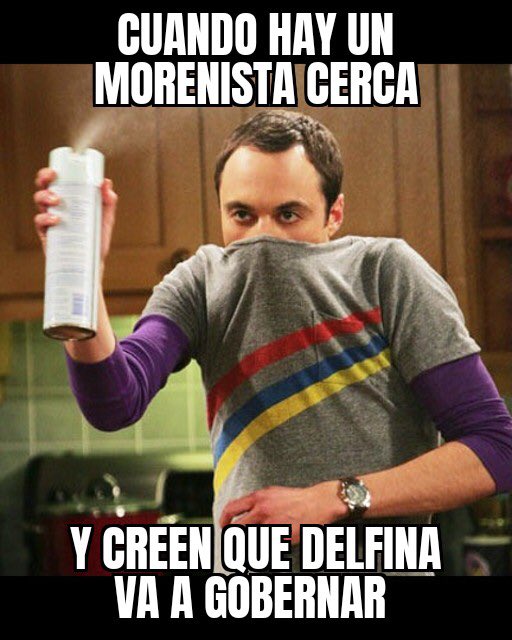 CUANDO HAY UN MORENISTA CERCA

Y CREEN QUE DELFINA VA A GOBERNAR